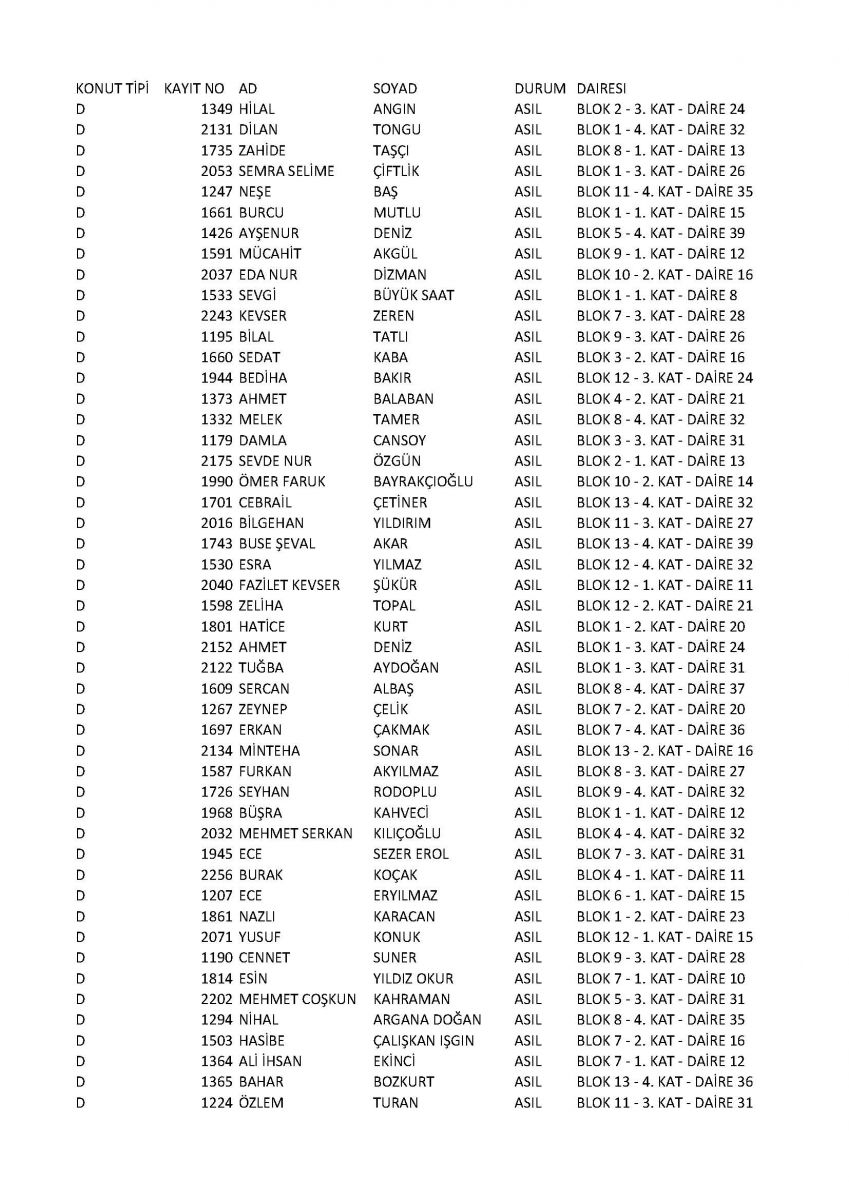 | KONUT TİPİ | KAYIT NO | AD | SOYAD | DURUM | DAIRESI |
|---|---|---|---|---|---|
| D | 1349 | HİLAL | ANGIN | ASIL | BLOK 2 - 3. KAT - DAİRE 24 |
| D | 2131 | DİLAN | TONGU | ASIL | BLOK 1 - 4. KAT - DAİRE 32 |
| D | 1735 | ZAHİDE | TAŞÇI | ASIL | BLOK 8 - 1. KAT - DAİRE 13 |
| D | 2053 | SEMRA SELİME | ÇİFTLİK | ASIL | BLOK 1 - 3. KAT - DAİRE 26 |
| D | 1247 | NEŞE | BAŞ | ASIL | BLOK 11 - 4. KAT - DAİRE 35 |
| D | 1661 | BURCU | MUTLU | ASIL | BLOK 1 - 1. KAT - DAİRE 15 |
| D | 1426 | AYŞENUR | DENİZ | ASIL | BLOK 5 - 4. KAT - DAİRE 39 |
| D | 1591 | MÜCAHİT | AKGÜL | ASIL | BLOK 9 - 1. KAT - DAİRE 12 |
| D | 2037 | EDA NUR | DİZMAN | ASIL | BLOK 10 - 2. KAT - DAİRE 16 |
| D | 1533 | SEVGİ | BÜYÜK SAAT | ASIL | BLOK 1 - 1. KAT - DAİRE 8 |
| D | 2243 | KEVSER | ZEREN | ASIL | BLOK 7 - 3. KAT - DAİRE 28 |
| D | 1195 | BİLAL | TATLI | ASIL | BLOK 9 - 3. KAT - DAİRE 26 |
| D | 1660 | SEDAT | KABA | ASIL | BLOK 3 - 2. KAT - DAİRE 16 |
| D | 1944 | BEDİHA | BAKIR | ASIL | BLOK 12 - 3. KAT - DAİRE 24 |
| D | 1373 | AHMET | BALABAN | ASIL | BLOK 4 - 2. KAT - DAİRE 21 |
| D | 1332 | MELEK | TAMER | ASIL | BLOK 8 - 4. KAT - DAİRE 32 |
| D | 1179 | DAMLA | CANSOY | ASIL | BLOK 3 - 3. KAT - DAİRE 31 |
| D | 2175 | SEVDE NUR | ÖZGÜN | ASIL | BLOK 2 - 1. KAT - DAİRE 13 |
| D | 1990 | ÖMER FARUK | BAYRAKÇIOĞLU | ASIL | BLOK 10 - 2. KAT - DAİRE 14 |
| D | 1701 | CEBRAİL | ÇETİNER | ASIL | BLOK 13 - 4. KAT - DAİRE 32 |
| D | 2016 | BİLGEHAN | YILDIRIM | ASIL | BLOK 11 - 3. KAT - DAİRE 27 |
| D | 1743 | BUSE ŞEVAL | AKAR | ASIL | BLOK 13 - 4. KAT - DAİRE 39 |
| D | 1530 | ESRA | YILMAZ | ASIL | BLOK 12 - 4. KAT - DAİRE 32 |
| D | 2040 | FAZİLET KEVSER | ŞÜKÜR | ASIL | BLOK 12 - 1. KAT - DAİRE 11 |
| D | 1598 | ZELİHA | TOPAL | ASIL | BLOK 12 - 2. KAT - DAİRE 21 |
| D | 1801 | HATİCE | KURT | ASIL | BLOK 1 - 2. KAT - DAİRE 20 |
| D | 2152 | AHMET | DENİZ | ASIL | BLOK 1 - 3. KAT - DAİRE 24 |
| D | 2122 | TUĞBA | AYDOĞAN | ASIL | BLOK 1 - 3. KAT - DAİRE 31 |
| D | 1609 | SERCAN | ALBAŞ | ASIL | BLOK 8 - 4. KAT - DAİRE 37 |
| D | 1267 | ZEYNEP | ÇELİK | ASIL | BLOK 7 - 2. KAT - DAİRE 20 |
| D | 1697 | ERKAN | ÇAKMAK | ASIL | BLOK 7 - 4. KAT - DAİRE 36 |
| D | 2134 | MİNTEHA | SONAR | ASIL | BLOK 13 - 2. KAT - DAİRE 16 |
| D | 1587 | FURKAN | AKYILMAZ | ASIL | BLOK 8 - 3. KAT - DAİRE 27 |
| D | 1726 | SEYHAN | RODOPLU | ASIL | BLOK 9 - 4. KAT - DAİRE 32 |
| D | 1968 | BÜŞRA | KAHVECİ | ASIL | BLOK 1 - 1. KAT - DAİRE 12 |
| D | 2032 | MEHMET SERKAN | KILIÇOĞLU | ASIL | BLOK 4 - 4. KAT - DAİRE 32 |
| D | 1945 | ECE | SEZER EROL | ASIL | BLOK 7 - 3. KAT - DAİRE 31 |
| D | 2256 | BURAK | KOÇAK | ASIL | BLOK 4 - 1. KAT - DAİRE 11 |
| D | 1207 | ECE | ERYILMAZ | ASIL | BLOK 6 - 1. KAT - DAİRE 15 |
| D | 1861 | NAZLI | KARACAN | ASIL | BLOK 1 - 2. KAT - DAİRE 23 |
| D | 2071 | YUSUF | KONUK | ASIL | BLOK 12 - 1. KAT - DAİRE 15 |
| D | 1190 | CENNET | SUNER | ASIL | BLOK 9 - 3. KAT - DAİRE 28 |
| D | 1814 | ESİN | YILDIZ OKUR | ASIL | BLOK 7 - 1. KAT - DAİRE 10 |
| D | 2202 | MEHMET COŞKUN | KAHRAMAN | ASIL | BLOK 5 - 3. KAT - DAİRE 31 |
| D | 1294 | NİHAL | ARGANA DOĞAN | ASIL | BLOK 8 - 4. KAT - DAİRE 35 |
| D | 1503 | HASİBE | ÇALIŞKAN IŞGIN | ASIL | BLOK 7 - 2. KAT - DAİRE 16 |
| D | 1364 | ALİ İHSAN | EKİNCİ | ASIL | BLOK 7 - 1. KAT - DAİRE 12 |
| D | 1365 | BAHAR | BOZKURT | ASIL | BLOK 13 - 4. KAT - DAİRE 36 |
| D | 1224 | ÖZLEM | TURAN | ASIL | BLOK 11 - 3. KAT - DAİRE 31 |